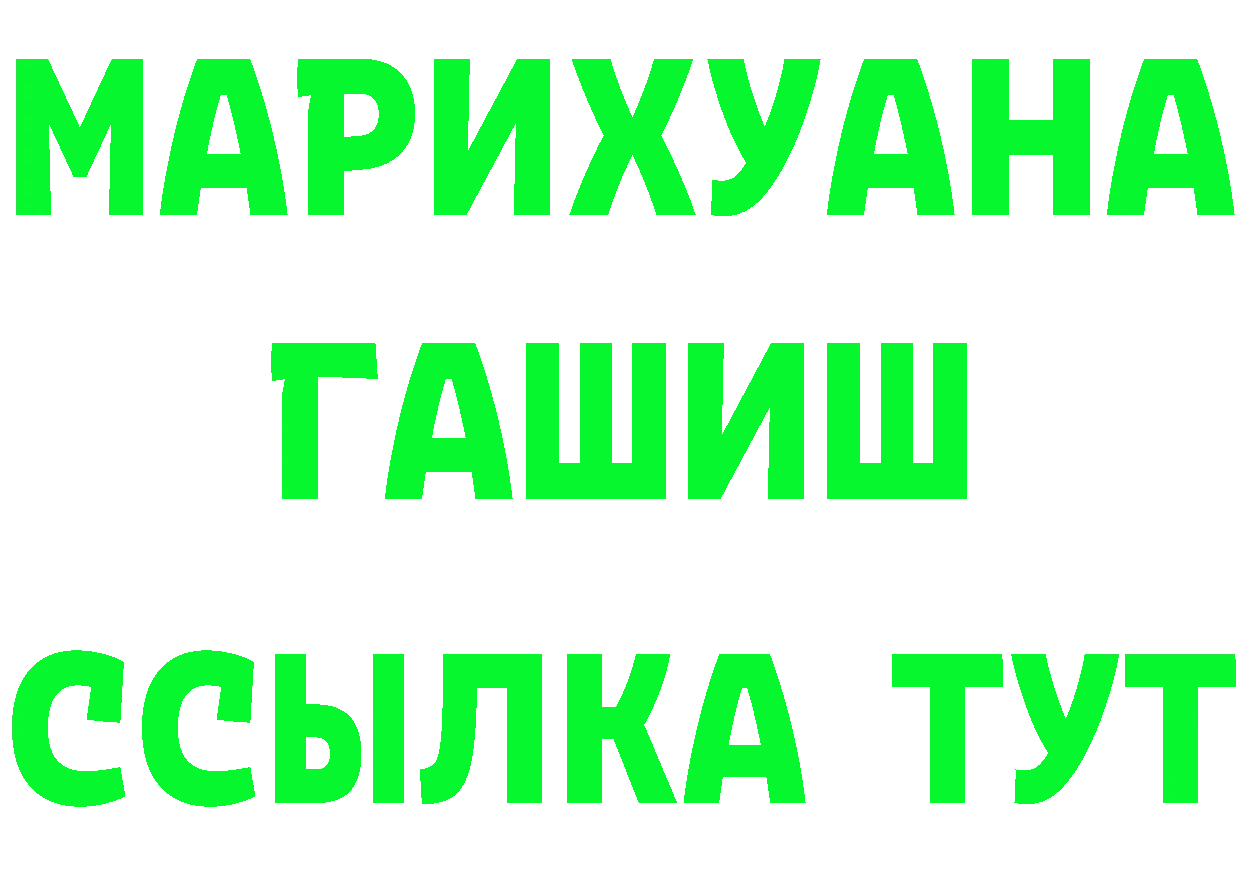 МАРИХУАНА
ГАШИШ
ССЫЛКА ТУТ